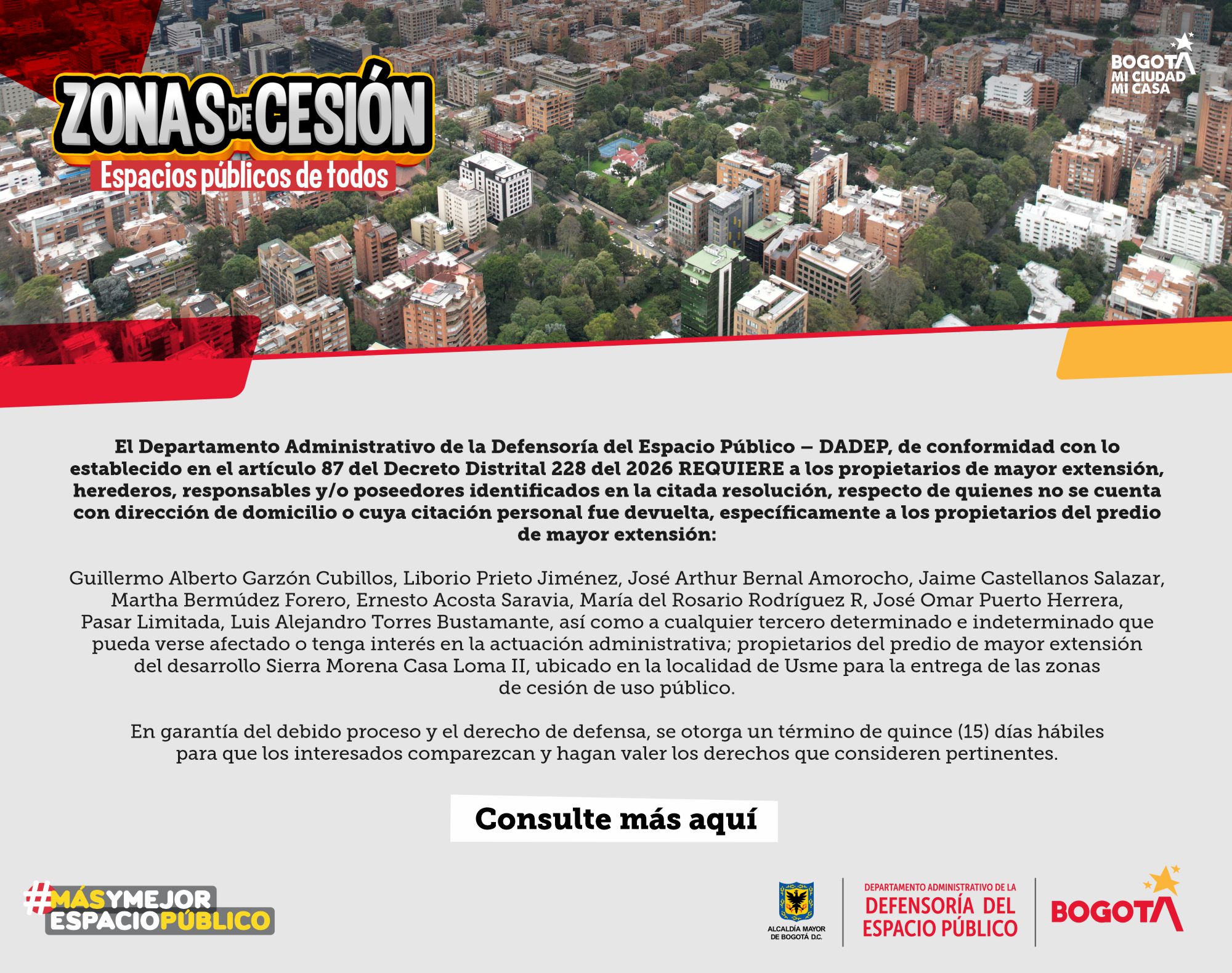 ZONAS DE CESIÓN
Espacios públicos de todos

BOGOTÁ
MI CIUDAD
MI CASA

El Departamento Administrativo de la Defensoría del Espacio Público – DADEP, de conformidad con lo establecido en el artículo 87 del Decreto Distrital 228 del 2026 REQUIERE a los propietarios de mayor extensión, herederos, responsables y/o poseedores identificados en la citada resolución, respecto de quienes no se cuenta con dirección de domicilio o cuya citación personal fue devuelta, específicamente a los propietarios del predio de mayor extensión:

Guillermo Alberto Garzón Cubillos, Liborio Prieto Jiménez, José Arthur Bernal Amorocho, Jaime Castellanos Salazar, Martha Bermúdez Forero, Ernesto Acosta Saravia, María del Rosario Rodríguez R, José Omar Puerto Herrera, Pasar Limitada, Luis Alejandro Torres Bustamante, así como a cualquier tercero determinado e indeterminado que pueda verse afectado o tenga interés en la actuación administrativa; propietarios del predio de mayor extensión del desarrollo Sierra Morena Casa Loma II, ubicado en la localidad de Usme para la entrega de las zonas de cesión de uso público.

En garantía del debido proceso y el derecho de defensa, se otorga un término de quince (15) días hábiles para que los interesados comparezcan y hagan valer los derechos que consideren pertinentes.

Consulte más aquí

#MÁSYMEJOR ESPACIOPÚBLICO

ALCALDÍA MAYOR DE BOGOTÁ D.C.

DEPARTAMENTO ADMINISTRATIVO DE LA DEFENSORÍA DEL ESPACIO PÚBLICO

BOGOTÁ